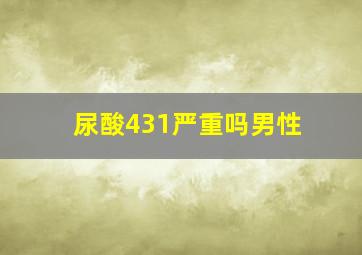 尿酸431严重吗男性